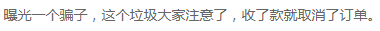 曝光一个骗子，这个垃圾大家注意了，收了款就取消了订单。